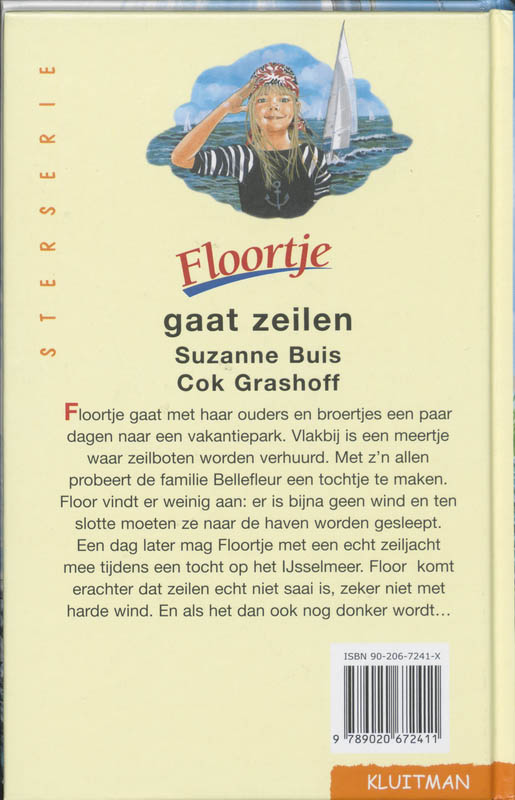 STERSERIE

Floortje

gaat zeilen

Suzanne Buis

Cok Grashoff

Floortje gaat met haar ouders en broertjes een paar dagen naar een vakantiepark. Vlakbij is een meertje waar zeilboten worden verhuurd. Met z'n allen probeert de familie Bellefleur een tochtje te maken. Floor vindt er weinig aan: er is bijna geen wind en ten slotte moeten ze naar de haven worden gesleept. Een dag later mag Floortje met een echt zeiljacht mee tijdens een tocht op het IJsselmeer. Floor komt erachter dat zeilen echt niet saai is, zeker niet met harde wind. En als het dan ook nog donker wordt…

ISBN 90-206-7241-X

9 789020 672411

KLUITMAN